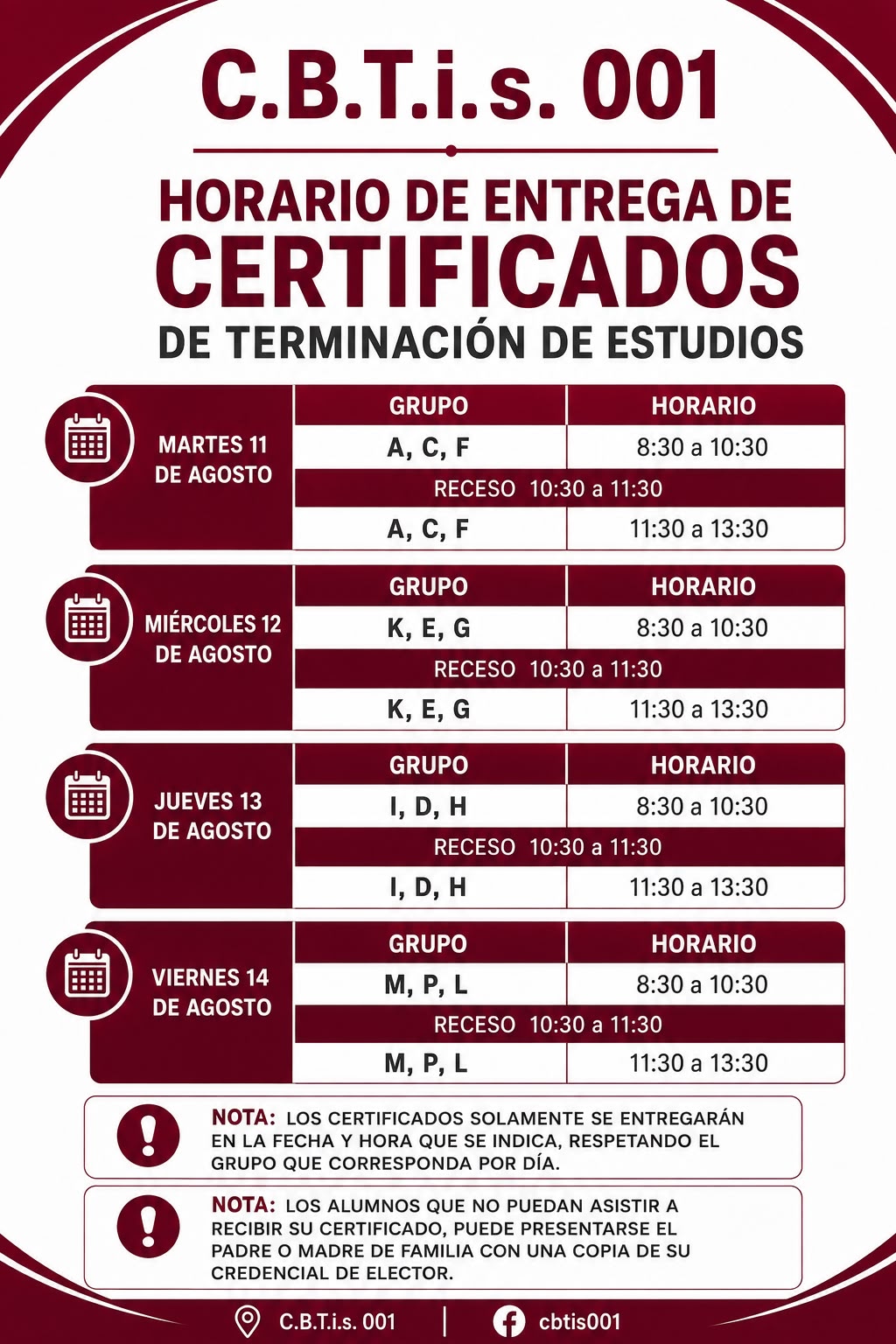 C.B.T.i.s. 001

HORARIO DE ENTREGA DE CERTIFICADOS DE TERMINACIÓN DE ESTUDIOS

MARTES 11 DE AGOSTO

| GRUPO | HORARIO |
|---|---|
| A, C, F | 8:30 a 10:30 |
| RECESO 10:30 a 11:30 | |
| A, C, F | 11:30 a 13:30 |

MIÉRCOLES 12 DE AGOSTO

| GRUPO | HORARIO |
|---|---|
| K, E, G | 8:30 a 10:30 |
| RECESO 10:30 a 11:30 | |
| K, E, G | 11:30 a 13:30 |

JUEVES 13 DE AGOSTO

| GRUPO | HORARIO |
|---|---|
| I, D, H | 8:30 a 10:30 |
| RECESO 10:30 a 11:30 | |
| I, D, H | 11:30 a 13:30 |

VIERNES 14 DE AGOSTO

| GRUPO | HORARIO |
|---|---|
| M, P, L | 8:30 a 10:30 |
| RECESO 10:30 a 11:30 | |
| M, P, L | 11:30 a 13:30 |

NOTA: LOS CERTIFICADOS SOLAMENTE SE ENTREGARÁN EN LA FECHA Y HORA QUE SE INDICA, RESPETANDO EL GRUPO QUE CORRESPONDA POR DÍA.

NOTA: LOS ALUMNOS QUE NO PUEDAN ASISTIR A RECIBIR SU CERTIFICADO, PUEDE PRESENTARSE EL PADRE O MADRE DE FAMILIA CON UNA COPIA DE SU CREDENCIAL DE ELECTOR.

C.B.T.i.s. 001 | cbtis001